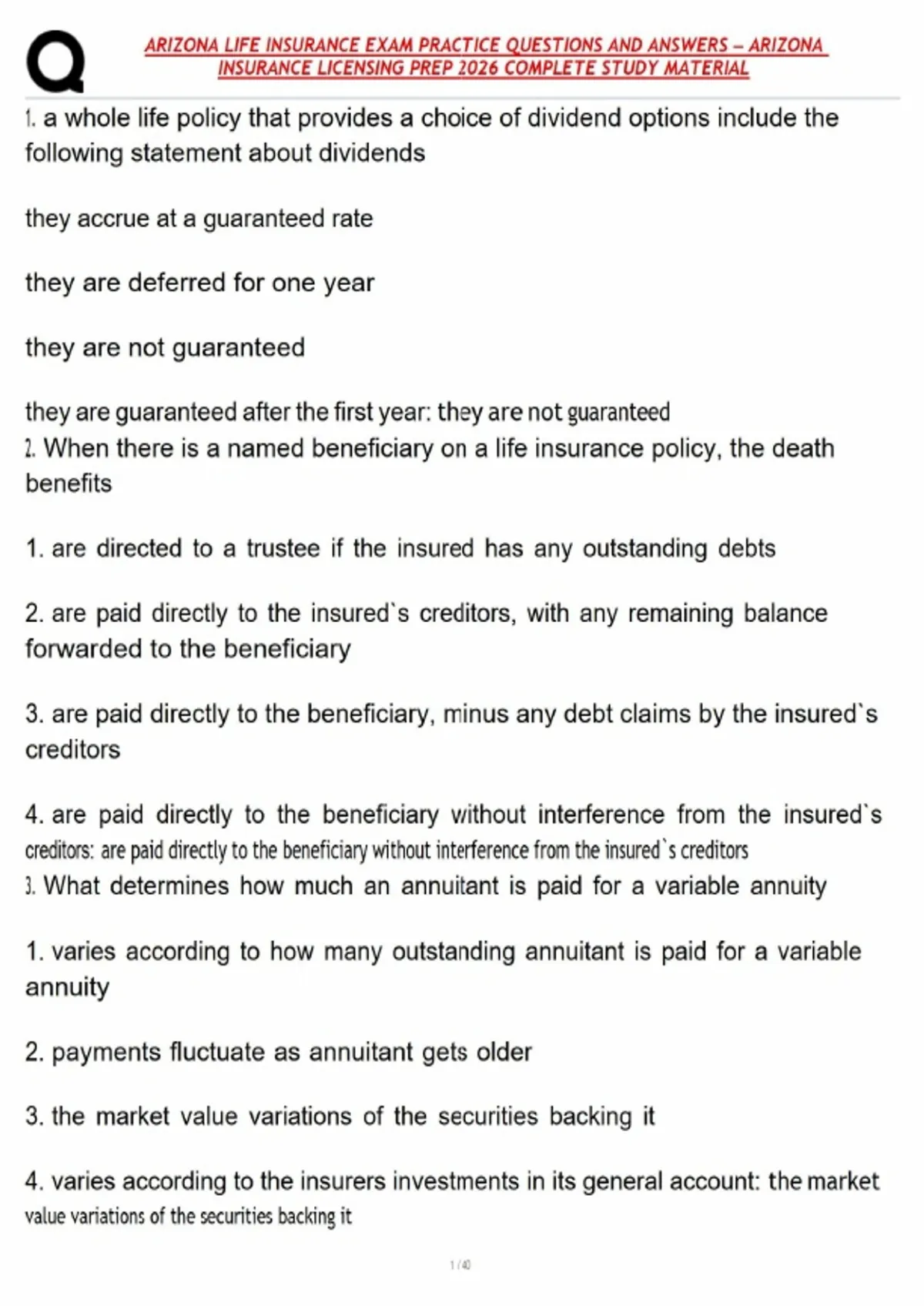 Q

ARIZONA LIFE INSURANCE EXAM PRACTICE QUESTIONS AND ANSWERS – ARIZONA INSURANCE LICENSING PREP 2026 COMPLETE STUDY MATERIAL

1. a whole life policy that provides a choice of dividend options include the following statement about dividends

they accrue at a guaranteed rate

they are deferred for one year

they are not guaranteed

they are guaranteed after the first year: they are not guaranteed

2. When there is a named beneficiary on a life insurance policy, the death benefits

1. are directed to a trustee if the insured has any outstanding debts

2. are paid directly to the insured`s creditors, with any remaining balance forwarded to the beneficiary

3. are paid directly to the beneficiary, minus any debt claims by the insured`s creditors

4. are paid directly to the beneficiary without interference from the insured`s creditors: are paid directly to the beneficiary without interference from the insured`s creditors

3. What determines how much an annuitant is paid for a variable annuity

1. varies according to how many outstanding annuitant is paid for a variable annuity

2. payments fluctuate as annuitant gets older

3. the market value variations of the securities backing it

4. varies according to the insurers investments in its general account: the market value variations of the securities backing it

1 / 40